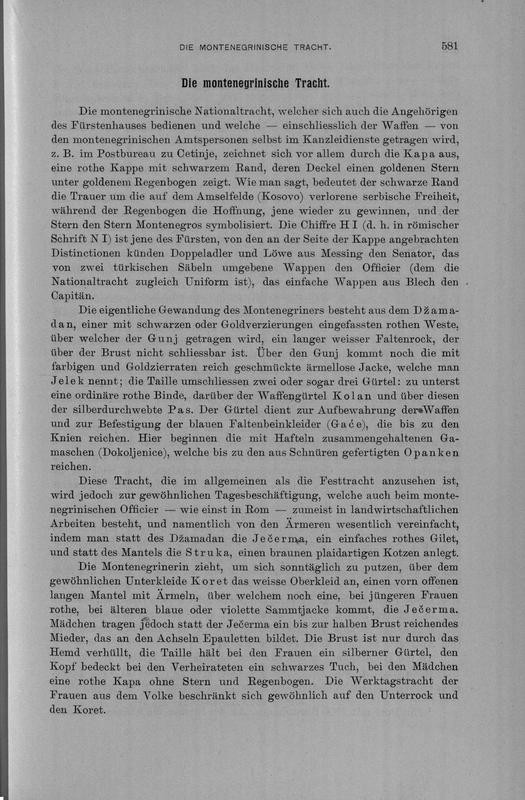 DIE MONTENEGRINISCHE TRACHT. 581

Die montenegrinische Tracht.

Die montenegrinische Nationaltracht, welcher sich auch die Angehörigen des Fürstenhauses bedienen und welche — einschliesslich der Waffen — von den montenegrinischen Amtspersonen selbst im Kanzleidienste getragen wird, z. B. im Postbureau zu Cetinje, zeichnet sich vor allem durch die Kapa aus, eine rothe Kappe mit schwarzem Rand, deren Deckel einen goldenen Stern unter goldenem Regenbogen zeigt. Wie man sagt, bedeutet der schwarze Rand die Trauer um die auf dem Amselfelde (Kosovo) verlorene serbische Freiheit, während der Regenbogen die Hoffnung, jene wieder zu gewinnen, und der Stern den Stern Montenegros symbolisiert. Die Chiffre H I (d. h. in römischer Schrift N I) ist jene des Fürsten, von den an der Seite der Kappe angebrachten Distinctionen künden Doppeladler und Löwe aus Messing den Senator, das von zwei türkischen Säbeln umgebene Wappen den Officier (dem die Nationaltracht zugleich Uniform ist), das einfache Wappen aus Blech den Capitän.

Die eigentliche Gewandung des Montenegriners besteht aus dem Džamadan, einer mit schwarzen oder Goldverzierungen eingefassten rothen Weste, über welcher der Gunj getragen wird, ein langer weisser Faltenrock, der über der Brust nicht schliessbar ist. Über den Gunj kommt noch die mit farbigen und Goldzierraten reich geschmückte ärmellose Jacke, welche man Jelek nennt; die Taille umschliessen zwei oder sogar drei Gürtel: zu unterst eine ordinäre rothe Binde, darüber der Waffengürtel Kolan und über diesen der silberdurchwebte Pas. Der Gürtel dient zur Aufbewahrung der Waffen und zur Befestigung der blauen Faltenbeinkleider (Gaće), die bis zu den Knien reichen. Hier beginnen die mit Hafteln zusammengehaltenen Gamaschen (Dokoljenice), welche bis zu den aus Schnüren gefertigten Opanken reichen.

Diese Tracht, die im allgemeinen als die Festtracht anzusehen ist, wird jedoch zur gewöhnlichen Tagesbeschäftigung, welche auch beim montenegrinischen Officier — wie einst in Rom — zumeist in landwirtschaftlichen Arbeiten besteht, und namentlich von den Ärmeren wesentlich vereinfacht, indem man statt des Džamadan die Ječerma, ein einfaches rothes Gilet, und statt des Mantels die Struka, einen braunen plaidartigen Kotzen anlegt.

Die Montenegrinerin zieht, um sich sonntäglich zu putzen, über dem gewöhnlichen Unterkleide Koret das weisse Oberkleid an, einen vorn offenen langen Mantel mit Ärmeln, über welchem noch eine, bei jüngeren Frauen rothe, bei älteren blaue oder violette Sammtjacke kommt, die Ječerma. Mädchen tragen jedoch statt der Ječerma ein bis zur halben Brust reichendes Mieder, das an den Achseln Epauletten bildet. Die Brust ist nur durch das Hemd verhüllt, die Taille hält bei den Frauen ein silberner Gürtel, den Kopf bedeckt bei den Verheirateten ein schwarzes Tuch, bei den Mädchen eine rothe Kapa ohne Stern und Regenbogen. Die Werktagstracht der Frauen aus dem Volke beschränkt sich gewöhnlich auf den Unterrock und den Koret.